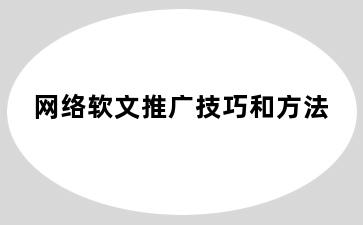 网络软文推广技巧和方法